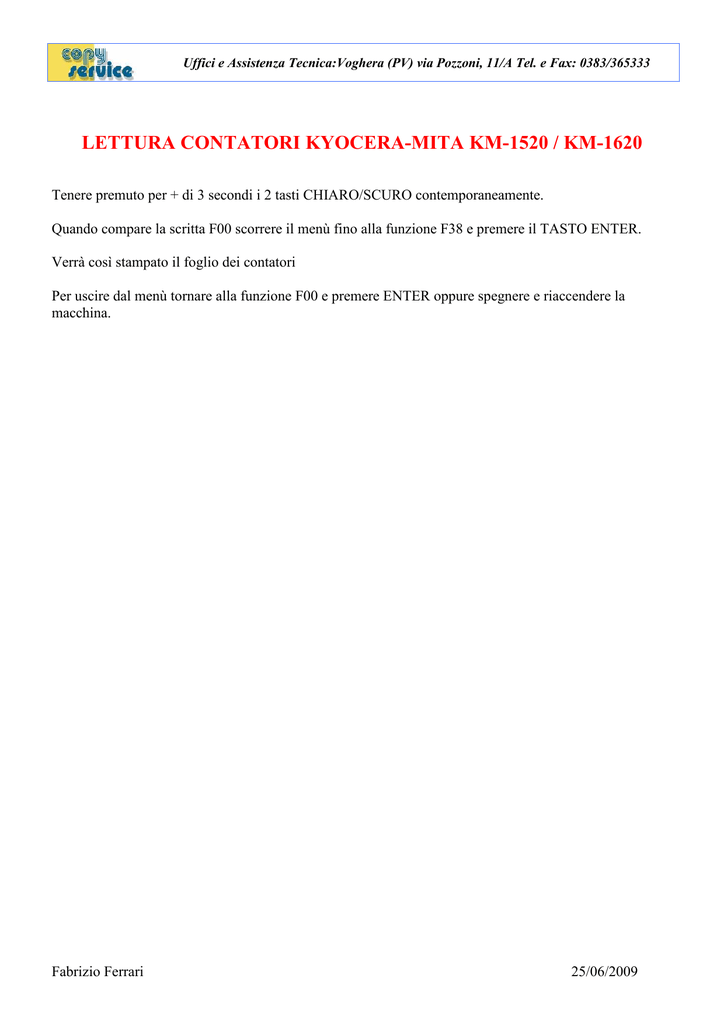 copy service

Uffici e Assistenza Tecnica:Voghera (PV) via Pozzoni, 11/A Tel. e Fax: 0383/365333

LETTURA CONTATORI KYOCERA-MITA KM-1520 / KM-1620

Tenere premuto per + di 3 secondi i 2 tasti CHIARO/SCURO contemporaneamente.

Quando compare la scritta F00 scorrere il menù fino alla funzione F38 e premere il TASTO ENTER.

Verrà così stampato il foglio dei contatori

Per uscire dal menù tornare alla funzione F00 e premere ENTER oppure spegnere e riaccendere la macchina.

Fabrizio Ferrari

25/06/2009